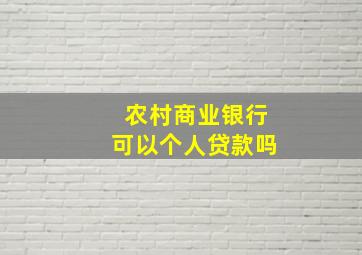 农村商业银行
可以个人贷款吗